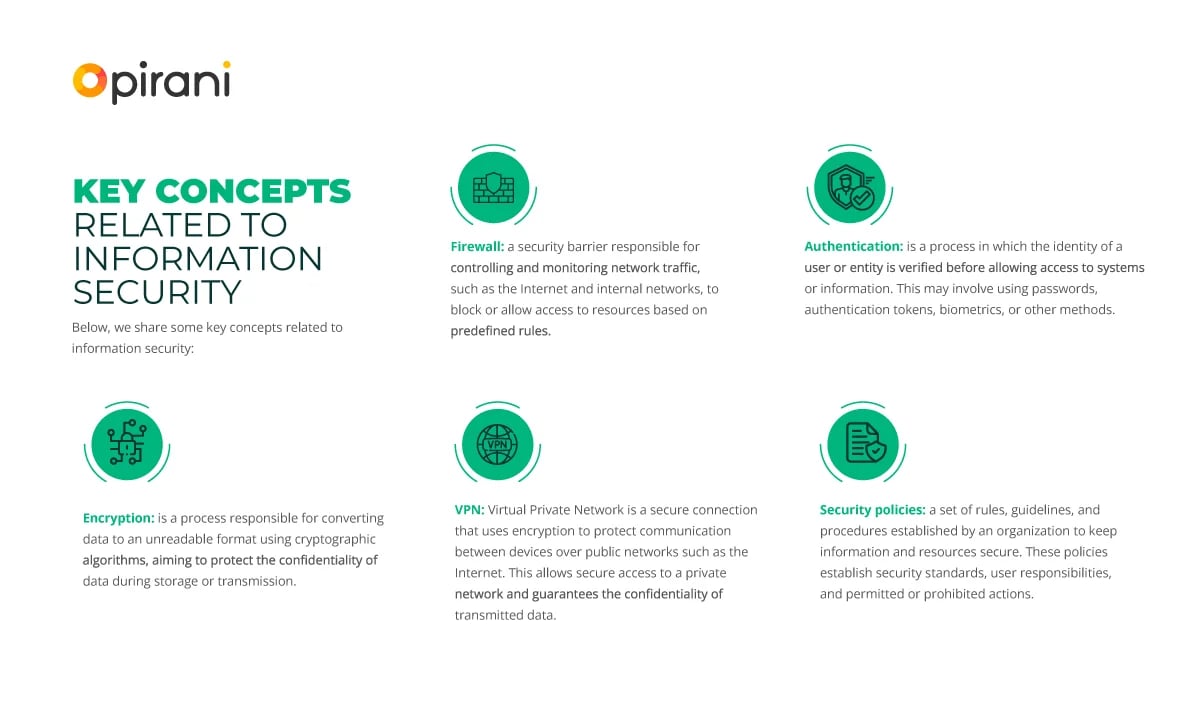 pirani

KEY CONCEPTS RELATED TO INFORMATION SECURITY

Below, we share some key concepts related to information security:

Firewall: a security barrier responsible for controlling and monitoring network traffic, such as the Internet and internal networks, to block or allow access to resources based on predefined rules.

Authentication: is a process in which the identity of a user or entity is verified before allowing access to systems or information. This may involve using passwords, authentication tokens, biometrics, or other methods.

VPN

Encryption: is a process responsible for converting data to an unreadable format using cryptographic algorithms, aiming to protect the confidentiality of data during storage or transmission.

VPN: Virtual Private Network is a secure connection that uses encryption to protect communication between devices over public networks such as the Internet. This allows secure access to a private network and guarantees the confidentiality of transmitted data.

Security policies: a set of rules, guidelines, and procedures established by an organization to keep information and resources secure. These policies establish security standards, user responsibilities, and permitted or prohibited actions.